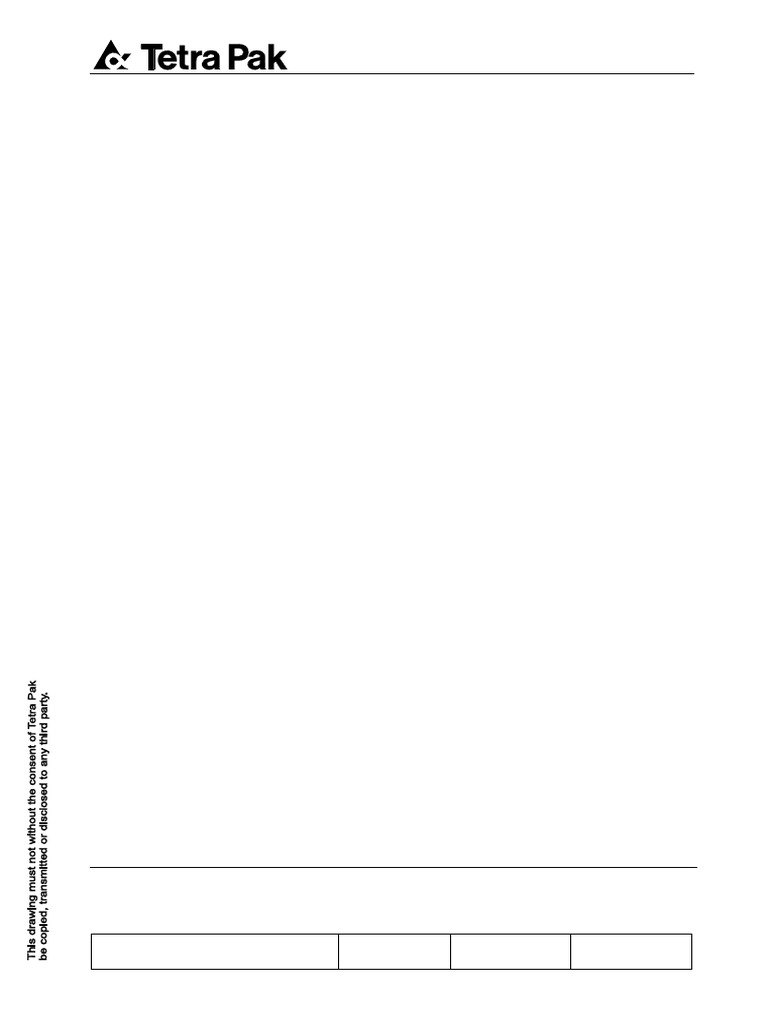 Tetra Pak

This drawing must not without the consent of Tetra Pak be copied, transmitted or disclosed to any third party.